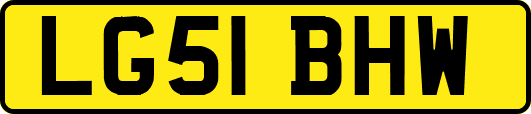 LG51 BHW